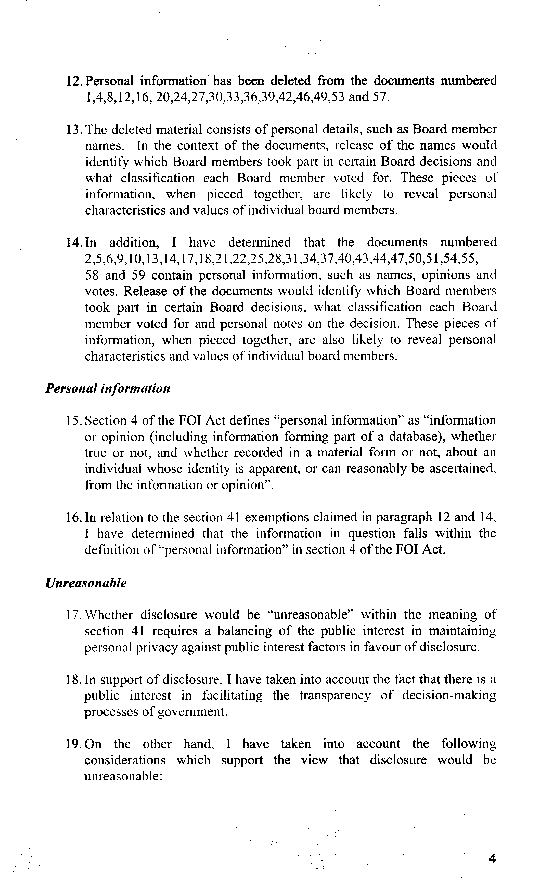 12. Personal information has been deleted from the documents numbered 1,4,8,12,16, 20,24,27,30,33,36,39,42,46,49,53 and 57.

13. The deleted material consists of personal details, such as Board member names. In the context of the documents, release of the names would identify which Board members took part in certain Board decisions and what classification each Board member voted for. These pieces of information, when pieced together, are likely to reveal personal characteristics and values of individual board members.

14. In addition, I have determined that the documents numbered 2,5,6,9,10,13,14,17,18,21,22,25,28,31,34,37,40,43,44,47,50,51,54,55, 58 and 59 contain personal information, such as names, opinions and votes. Release of the documents would identify which Board members took part in certain Board decisions, what classification each Board member voted for and personal notes on the decision. These pieces of information, when pieced together, are also likely to reveal personal characteristics and values of individual board members.

Personal information

15. Section 4 of the FOI Act defines "personal information" as "information or opinion (including information forming part of a database), whether true or not, and whether recorded in a material form or not, about an individual whose identity is apparent, or can reasonably be ascertained, from the information or opinion".

16. In relation to the section 41 exemptions claimed in paragraph 12 and 14, I have determined that the information in question falls within the definition of "personal information" in section 4 of the FOI Act.

Unreasonable

17. Whether disclosure would be "unreasonable" within the meaning of section 41 requires a balancing of the public interest in maintaining personal privacy against public interest factors in favour of disclosure.

18. In support of disclosure, I have taken into account the fact that there is a public interest in facilitating the transparency of decision-making processes of government.

19. On the other hand, I have taken into account the following considerations which support the view that disclosure would be unreasonable:

4